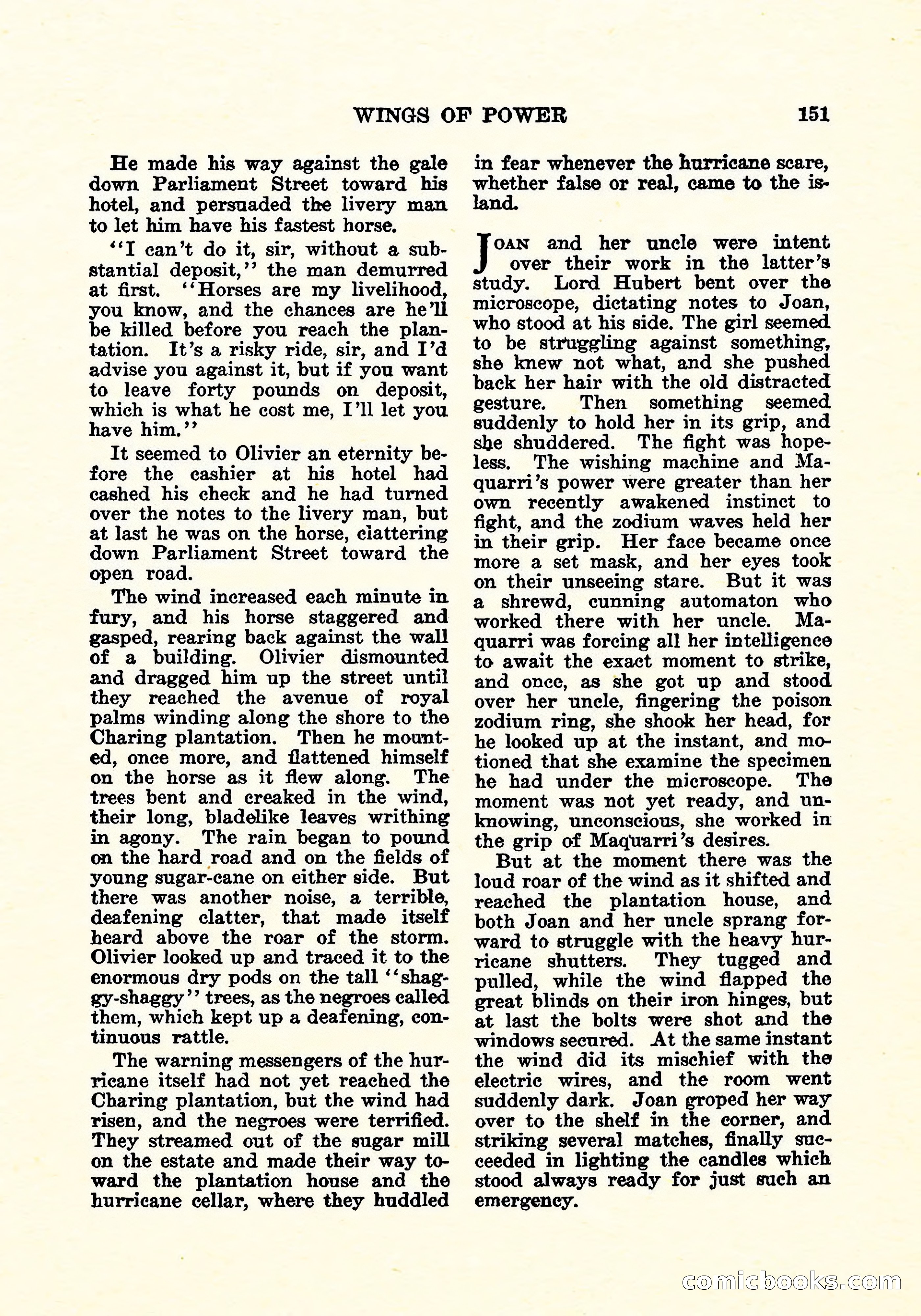 WINGS OF POWER 151

He made his way against the gale down Parliament Street toward his hotel, and persuaded the livery man to let him have his fastest horse.

"I can't do it, sir, without a substantial deposit," the man demurred at first. "Horses are my livelihood, you know, and the chances are he'll be killed before you reach the plantation. It's a risky ride, sir, and I'd advise you against it, but if you want to leave forty pounds on deposit, which is what he cost me, I'll let you have him."

It seemed to Olivier an eternity before the cashier at his hotel had cashed his check and he had turned over the notes to the livery man, but at last he was on the horse, clattering down Parliament Street toward the open road.

The wind increased each minute in fury, and his horse staggered and gasped, rearing back against the wall of a building. Olivier dismounted and dragged him up the street until they reached the avenue of royal palms winding along the shore to the Charing plantation. Then he mounted, once more, and flattened himself on the horse as it flew along. The trees bent and creaked in the wind, their long, bladelike leaves writhing in agony. The rain began to pound on the hard road and on the fields of young sugar-cane on either side. But there was another noise, a terrible, deafening clatter, that made itself heard above the roar of the storm. Olivier looked up and traced it to the enormous dry pods on the tall "shaggy-shaggy" trees, as the negroes called them, which kept up a deafening, continuous rattle.

The warning messengers of the hurricane itself had not yet reached the Charing plantation, but the wind had risen, and the negroes were terrified. They streamed out of the sugar mill on the estate and made their way toward the plantation house and the hurricane cellar, where they huddled in fear whenever the hurricane scare, whether false or real, came to the island.

JOAN and her uncle were intent over their work in the latter's study. Lord Hubert bent over the microscope, dictating notes to Joan, who stood at his side. The girl seemed to be struggling against something, she knew not what, and she pushed back her hair with the old distracted gesture. Then something seemed suddenly to hold her in its grip, and she shuddered. The fight was hopeless. The wishing machine and Maquarri's power were greater than her own recently awakened instinct to fight, and the zodium waves held her in their grip. Her face became once more a set mask, and her eyes took on their unseeing stare. But it was a shrewd, cunning automaton who worked there with her uncle. Maquarri was forcing all her intelligence to await the exact moment to strike, and once, as she got up and stood over her uncle, fingering the poison zodium ring, she shook her head, for he looked up at the instant, and motioned that she examine the specimen he had under the microscope. The moment was not yet ready, and unknowing, unconscious, she worked in the grip of Maquarri's desires.

But at the moment there was the loud roar of the wind as it shifted and reached the plantation house, and both Joan and her uncle sprang forward to struggle with the heavy hurricane shutters. They tugged and pulled, while the wind flapped the great blinds on their iron hinges, but at last the bolts were shot and the windows secured. At the same instant the wind did its mischief with the electric wires, and the room went suddenly dark. Joan groped her way over to the shelf in the corner, and striking several matches, finally succeeded in lighting the candles which stood always ready for just such an emergency.

comicbooks.com